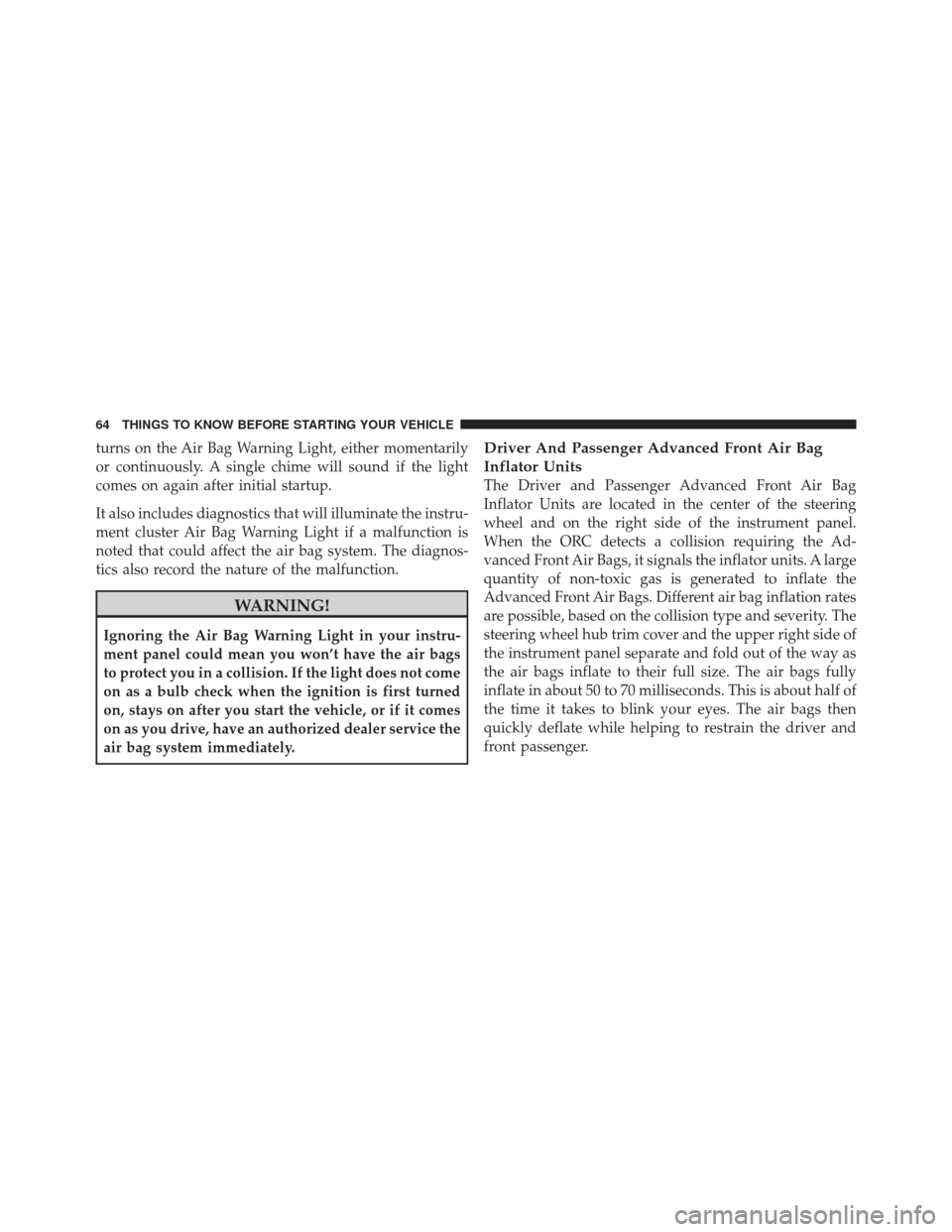 64 THINGS TO KNOW BEFORE STARTING YOUR VEHICLE

turns on the Air Bag Warning Light, either momentarily or continuously. A single chime will sound if the light comes on again after initial startup.

It also includes diagnostics that will illuminate the instrument cluster Air Bag Warning Light if a malfunction is noted that could affect the air bag system. The diagnostics also record the nature of the malfunction.

WARNING!

Ignoring the Air Bag Warning Light in your instrument panel could mean you won't have the air bags to protect you in a collision. If the light does not come on as a bulb check when the ignition is first turned on, stays on after you start the vehicle, or if it comes on as you drive, have an authorized dealer service the air bag system immediately.

Driver And Passenger Advanced Front Air Bag Inflator Units

The Driver and Passenger Advanced Front Air Bag Inflator Units are located in the center of the steering wheel and on the right side of the instrument panel. When the ORC detects a collision requiring the Advanced Front Air Bags, it signals the inflator units. A large quantity of non-toxic gas is generated to inflate the Advanced Front Air Bags. Different air bag inflation rates are possible, based on the collision type and severity. The steering wheel hub trim cover and the upper right side of the instrument panel separate and fold out of the way as the air bags inflate to their full size. The air bags fully inflate in about 50 to 70 milliseconds. This is about half of the time it takes to blink your eyes. The air bags then quickly deflate while helping to restrain the driver and front passenger.

carmanualsonline.info